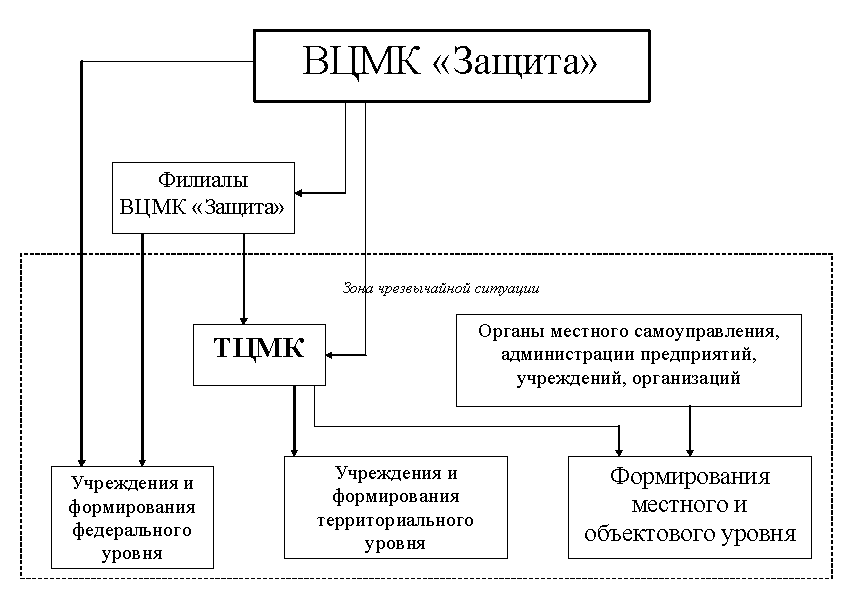 ВЦМК «Защита»

Филиалы ВЦМК «Защита»

Зона чрезвычайной ситуации

ТЦМК

Органы местного самоуправления, администрации предприятий, учреждений, организаций

Учреждения и формирования федерального уровня

Учреждения и формирования территориального уровня

Формирования местного и объектового уровня